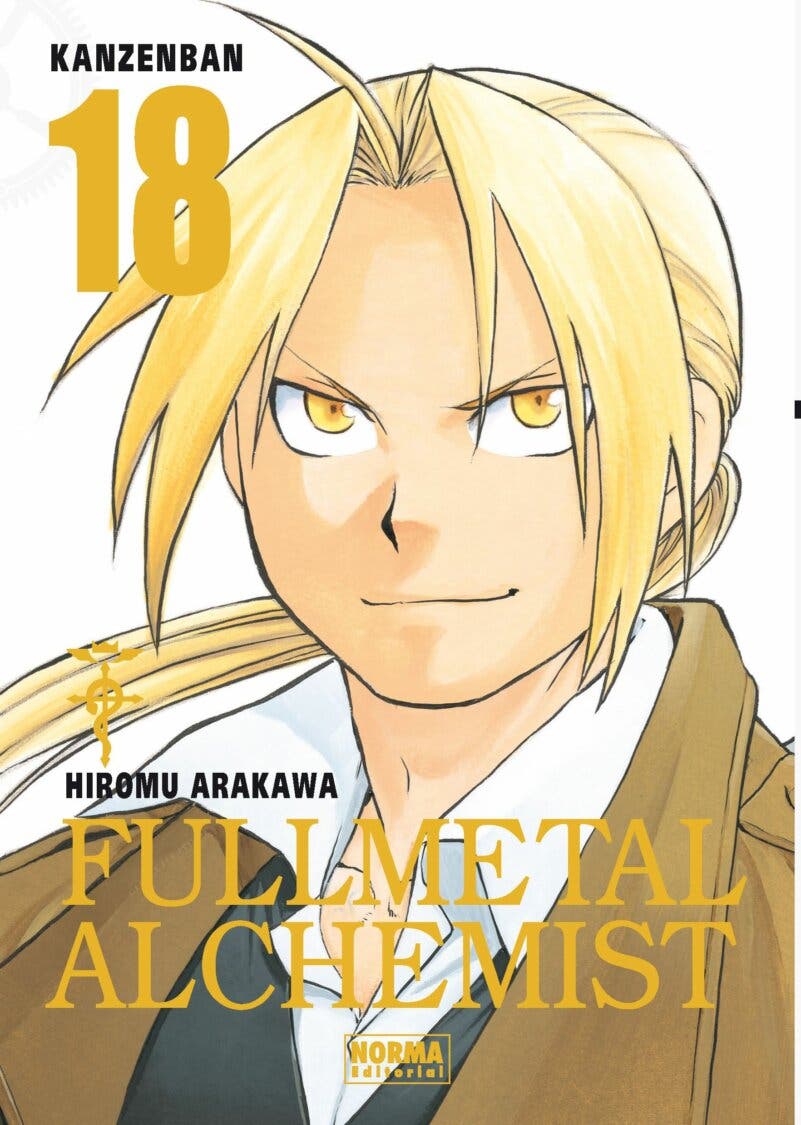 KANZENBAN
18
HIROMU ARAKAWA
FULLMETAL ALCHEMIST
NORMA Editorial